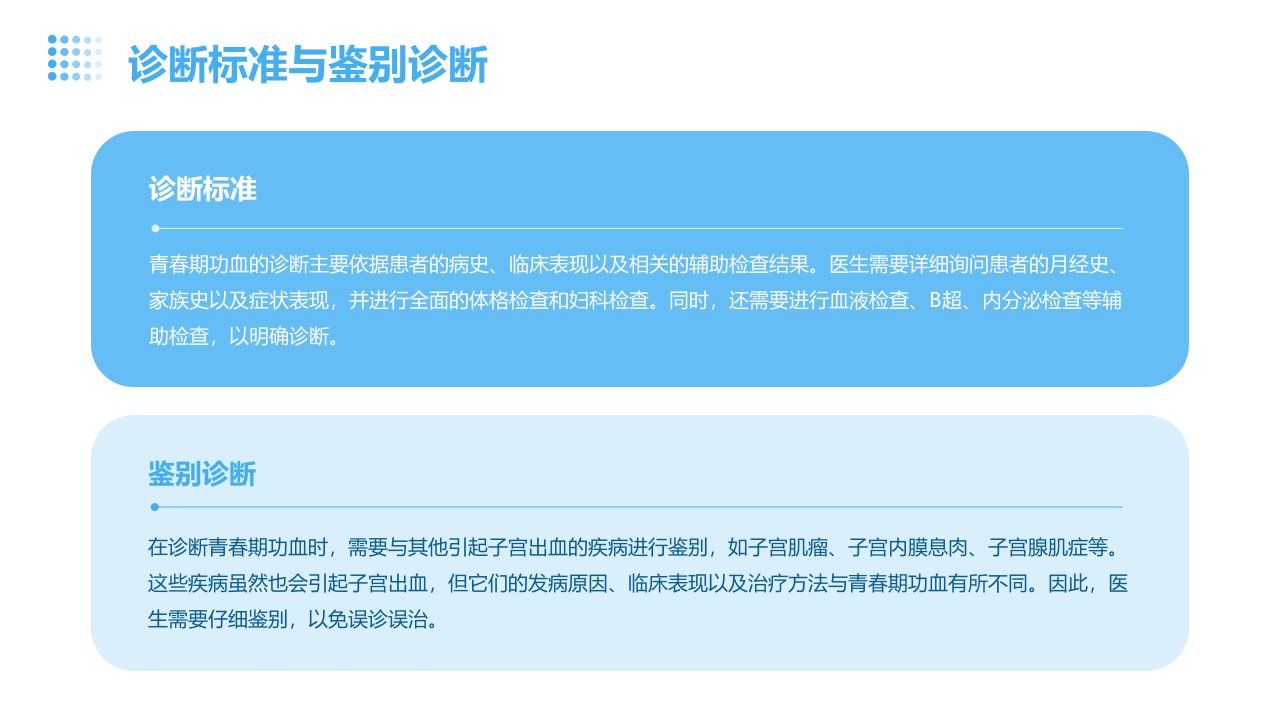 诊断标准与鉴别诊断

诊断标准

青春期功血的诊断主要依据患者的病史、临床表现以及相关的辅助检查结果。医生需要详细询问患者的月经史、家族史以及症状表现，并进行全面的体格检查和妇科检查。同时，还需要进行血液检查、B超、内分泌检查等辅助检查，以明确诊断。

鉴别诊断

在诊断青春期功血时，需要与其他引起子宫出血的疾病进行鉴别，如子宫肌瘤、子宫内膜息肉、子宫腺肌症等。这些疾病虽然也会引起子宫出血，但它们的发病原因、临床表现以及治疗方法与青春期功血有所不同。因此，医生需要仔细鉴别，以免误诊误治。